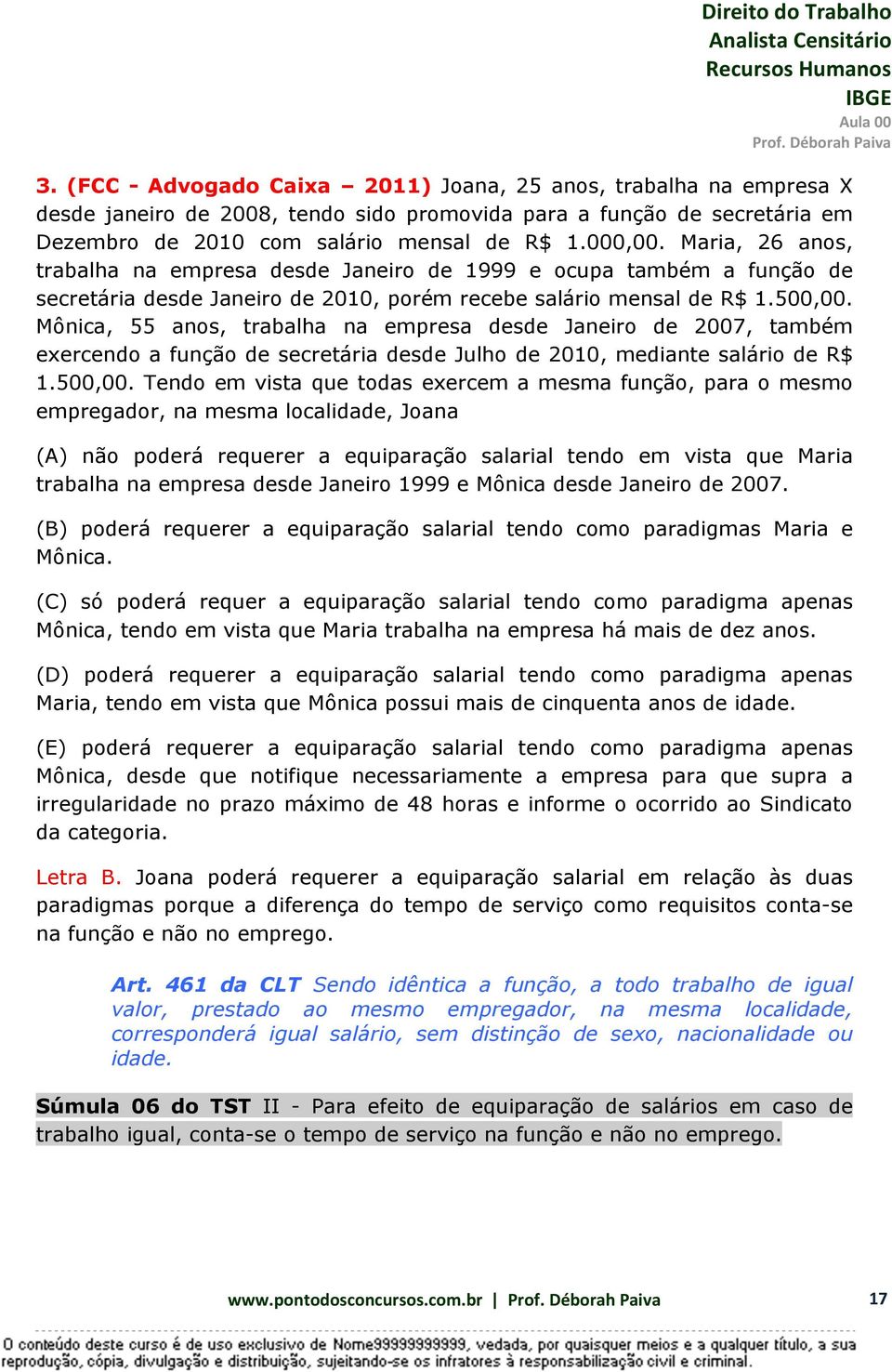 Direito do Trabalho
Analista Censitário
Recursos Humanos
IBGE
Aula 00
Prof. Déborah Paiva

3. (FCC - Advogado Caixa – 2011) Joana, 25 anos, trabalha na empresa X desde janeiro de 2008, tendo sido promovida para a função de secretária em Dezembro de 2010 com salário mensal de R$ 1.000,00. Maria, 26 anos, trabalha na empresa desde Janeiro de 1999 e ocupa também a função de secretária desde Janeiro de 2010, porém recebe salário mensal de R$ 1.500,00. Mônica, 55 anos, trabalha na empresa desde Janeiro de 2007, também exercendo a função de secretária desde Julho de 2010, mediante salário de R$ 1.500,00. Tendo em vista que todas exercem a mesma função, para o mesmo empregador, na mesma localidade, Joana

(A) não poderá requerer a equiparação salarial tendo em vista que Maria trabalha na empresa desde Janeiro 1999 e Mônica desde Janeiro de 2007.

(B) poderá requerer a equiparação salarial tendo como paradigmas Maria e Mônica.

(C) só poderá requer a equiparação salarial tendo como paradigma apenas Mônica, tendo em vista que Maria trabalha na empresa há mais de dez anos.

(D) poderá requerer a equiparação salarial tendo como paradigma apenas Maria, tendo em vista que Mônica possui mais de cinquenta anos de idade.

(E) poderá requerer a equiparação salarial tendo como paradigma apenas Mônica, desde que notifique necessariamente a empresa para que supra a irregularidade no prazo máximo de 48 horas e informe o ocorrido ao Sindicato da categoria.

Letra B. Joana poderá requerer a equiparação salarial em relação às duas paradigmas porque a diferença do tempo de serviço como requisitos conta-se na função e não no emprego.

Art. 461 da CLT Sendo idêntica a função, a todo trabalho de igual valor, prestado ao mesmo empregador, na mesma localidade, corresponderá igual salário, sem distinção de sexo, nacionalidade ou idade.

Súmula 06 do TST II - Para efeito de equiparação de salários em caso de trabalho igual, conta-se o tempo de serviço na função e não no emprego.

www.pontodosconcursos.com.br | Prof. Déborah Paiva 17

O conteúdo deste curso é de uso exclusivo de Nome99999999999, vedada, por quaisquer meios e a qualquer título, a sua reprodução, cópia, divulgação e distribuição, sujeitando-se os infratores à responsabilização civil e criminal.